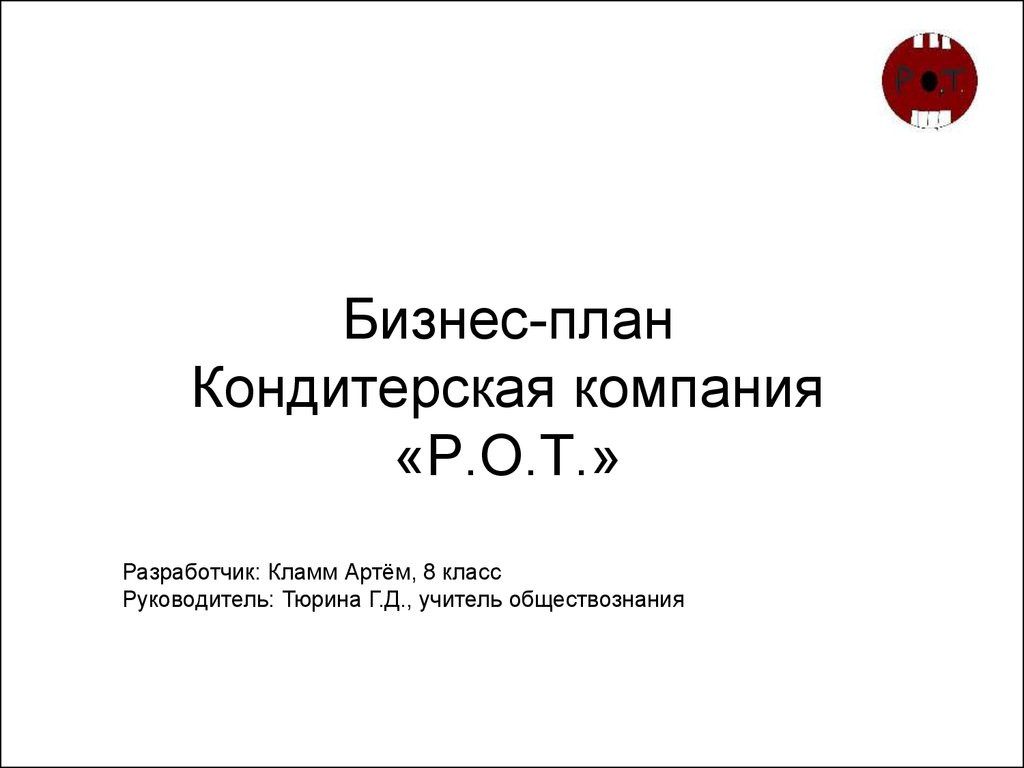 Р.О.Т.

Бизнес-план
Кондитерская компания
«Р.О.Т.»

Разработчик: Кламм Артём, 8 класс
Руководитель: Тюрина Г.Д., учитель обществознания